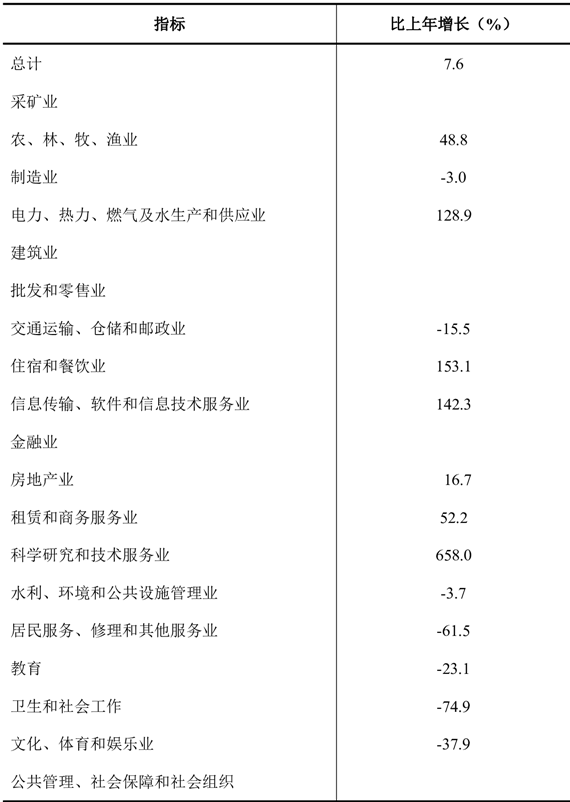 | 指标 | 比上年增长（%） |
|---|---|
| 总计 | 7.6 |
| 采矿业 | |
| 农、林、牧、渔业 | 48.8 |
| 制造业 | -3.0 |
| 电力、热力、燃气及水生产和供应业 | 128.9 |
| 建筑业 | |
| 批发和零售业 | |
| 交通运输、仓储和邮政业 | -15.5 |
| 住宿和餐饮业 | 153.1 |
| 信息传输、软件和信息技术服务业 | 142.3 |
| 金融业 | |
| 房地产业 | 16.7 |
| 租赁和商务服务业 | 52.2 |
| 科学研究和技术服务业 | 658.0 |
| 水利、环境和公共设施管理业 | -3.7 |
| 居民服务、修理和其他服务业 | -61.5 |
| 教育 | -23.1 |
| 卫生和社会工作 | -74.9 |
| 文化、体育和娱乐业 | -37.9 |
| 公共管理、社会保障和社会组织 | |